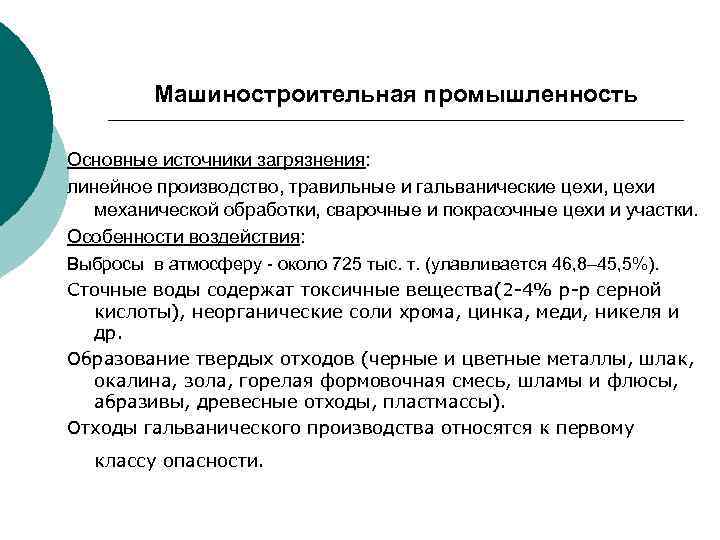 Машиностроительная промышленность

Основные источники загрязнения:

линейное производство, травильные и гальванические цехи, цехи механической обработки, сварочные и покрасочные цехи и участки.

Особенности воздействия:

Выбросы в атмосферу - около 725 тыс. т. (улавливается 46,8–45,5%).

Сточные воды содержат токсичные вещества(2-4% р-р серной кислоты), неорганические соли хрома, цинка, меди, никеля и др.

Образование твердых отходов (черные и цветные металлы, шлак, окалина, зола, горелая формовочная смесь, шламы и флюсы, абразивы, древесные отходы, пластмассы).

Отходы гальванического производства относятся к первому классу опасности.